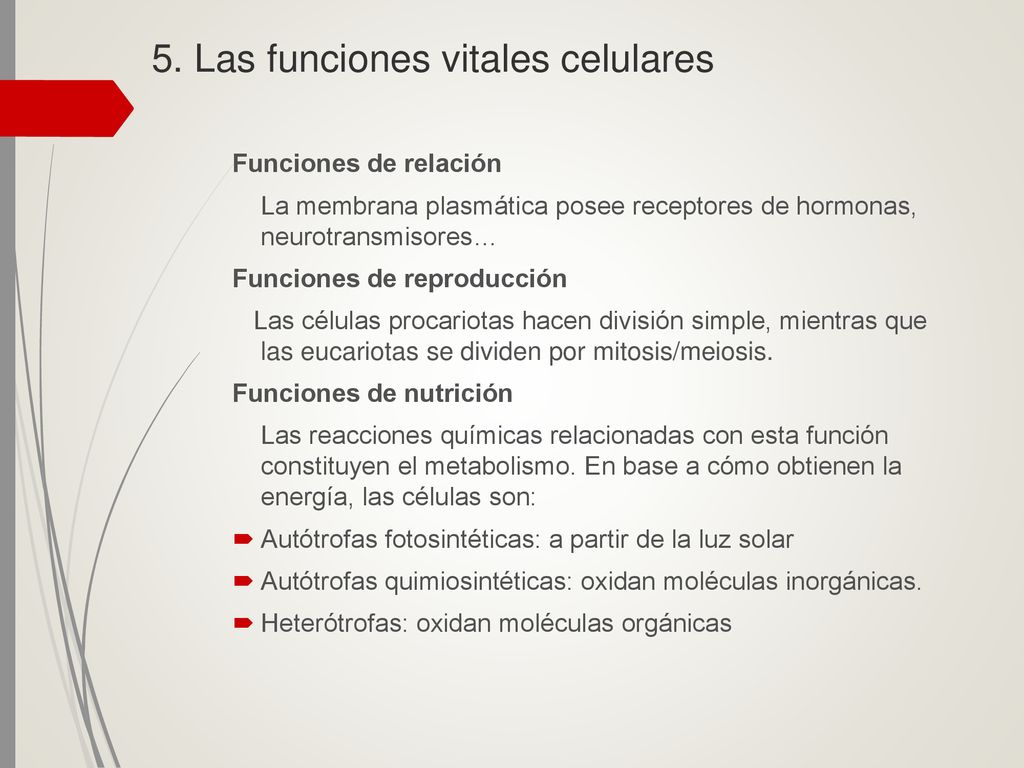 5. Las funciones vitales celulares

Funciones de relación

La membrana plasmática posee receptores de hormonas, neurotransmisores…

Funciones de reproducción

Las células procariotas hacen división simple, mientras que las eucariotas se dividen por mitosis/meiosis.

Funciones de nutrición

Las reacciones químicas relacionadas con esta función constituyen el metabolismo. En base a cómo obtienen la energía, las células son:

Autótrofas fotosintéticas: a partir de la luz solar

Autótrofas quimiosintéticas: oxidan moléculas inorgánicas.

Heterótrofas: oxidan moléculas orgánicas